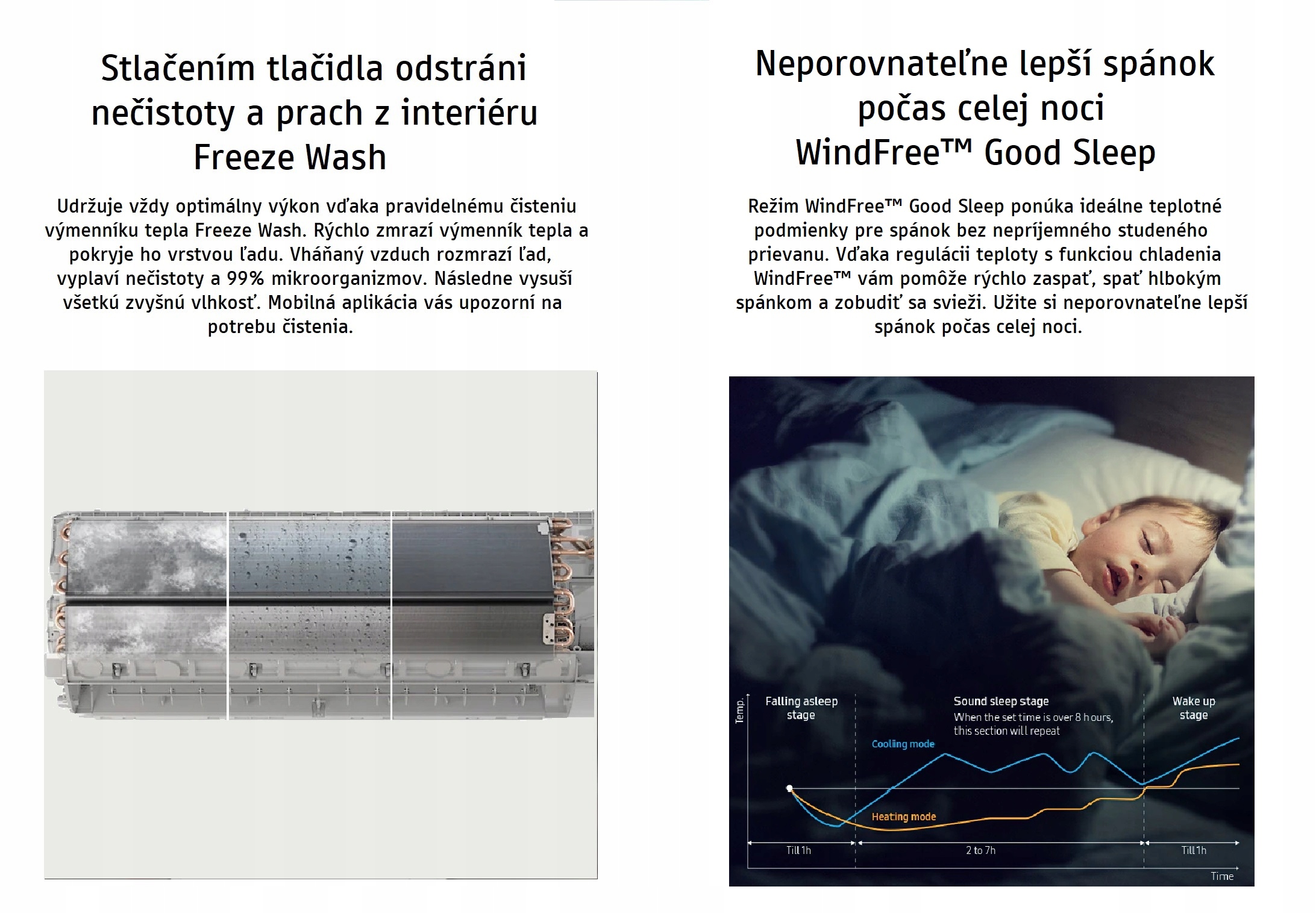 Stlačením tlačidla odstráni nečistoty a prach z interiéru Freeze Wash

Udržuje vždy optimálny výkon vďaka pravidelnému čisteniu výmenníku tepla Freeze Wash. Rýchlo zmrazí výmenník tepla a pokryje ho vrstvou ľadu. Vháňaný vzduch rozmrazí ľad, vyplaví nečistoty a 99% mikroorganizmov. Následne vysuší všetkú zvyšnú vlhkosť. Mobilná aplikácia vás upozorní na potrebu čistenia.

Neporovnateľne lepší spánok počas celej noci WindFree™ Good Sleep

Režim WindFree™ Good Sleep ponúka ideálne teplotné podmienky pre spánok bez nepríjemného studeného prievanu. Vďaka regulácii teploty s funkciou chladenia WindFree™ vám pomôže rýchlo zaspať, spať hlbokým spánkom a zobudiť sa svieži. Užite si neporovnateľne lepší spánok počas celej noci.

Temp.

Falling asleep stage

Sound sleep stage
When the set time is over 8 hours, this section will repeat

Wake up stage

Cooling mode

Heating mode

Till 1h

2 to 7h

Till 1h

Time